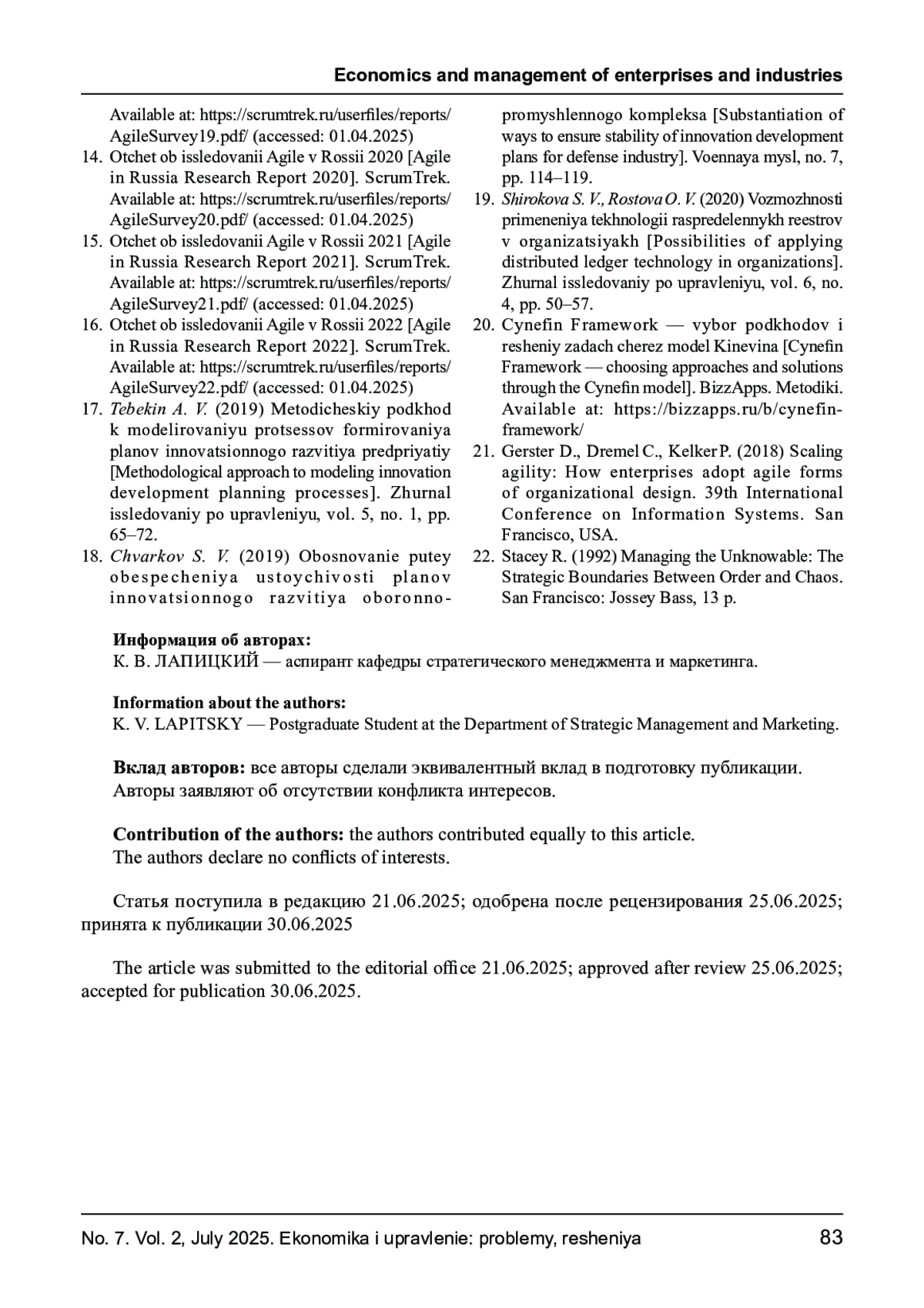 Economics and management of enterprises and industries

Available at: https://scrumtrek.ru/userfiles/reports/AgileSurvey19.pdf/ (accessed: 01.04.2025)

14. Otchet ob issledovanii Agile v Rossii 2020 [Agile in Russia Research Report 2020]. ScrumTrek. Available at: https://scrumtrek.ru/userfiles/reports/AgileSurvey20.pdf/ (accessed: 01.04.2025)

15. Otchet ob issledovanii Agile v Rossii 2021 [Agile in Russia Research Report 2021]. ScrumTrek. Available at: https://scrumtrek.ru/userfiles/reports/AgileSurvey21.pdf/ (accessed: 01.04.2025)

16. Otchet ob issledovanii Agile v Rossii 2022 [Agile in Russia Research Report 2022]. ScrumTrek. Available at: https://scrumtrek.ru/userfiles/reports/AgileSurvey22.pdf/ (accessed: 01.04.2025)

17. Tebekin A. V. (2019) Metodicheskiy podkhod k modelirovaniyu protsessov formirovaniya planov innovatsionnogo razvitiya predpriyatiy [Methodological approach to modeling innovation development planning processes]. Zhurnal issledovaniy po upravleniyu, vol. 5, no. 1, pp. 65–72.

18. Chvarkov S. V. (2019) Obosnovanie putey obespecheniya ustoychivosti planov innovatsionnogo razvitiya oboronno-promyshlennogo kompleksa [Substantiation of ways to ensure stability of innovation development plans for defense industry]. Voennaya mysl, no. 7, pp. 114–119.

19. Shirokova S. V., Rostova O. V. (2020) Vozmozhnosti primeneniya tekhnologii raspredelennykh reestrov v organizatsiyakh [Possibilities of applying distributed ledger technology in organizations]. Zhurnal issledovaniy po upravleniyu, vol. 6, no. 4, pp. 50–57.

20. Cynefin Framework — vybor podkhodov i resheniy zadach cherez model Kinevina [Cynefin Framework — choosing approaches and solutions through the Cynefin model]. BizzApps. Metodiki. Available at: https://bizzapps.ru/b/cynefin-framework/

21. Gerster D., Dremel C., Kelker P. (2018) Scaling agility: How enterprises adopt agile forms of organizational design. 39th International Conference on Information Systems. San Francisco, USA.

22. Stacey R. (1992) Managing the Unknowable: The Strategic Boundaries Between Order and Chaos. San Francisco: Jossey Bass, 13 p.

Информация об авторах:
К. В. ЛАПИЦКИЙ — аспирант кафедры стратегического менеджмента и маркетинга.

Information about the authors:
K. V. LAPITSKY — Postgraduate Student at the Department of Strategic Management and Marketing.

Вклад авторов: все авторы сделали эквивалентный вклад в подготовку публикации.
Авторы заявляют об отсутствии конфликта интересов.

Contribution of the authors: the authors contributed equally to this article.
The authors declare no conflicts of interests.

Статья поступила в редакцию 21.06.2025; одобрена после рецензирования 25.06.2025; принята к публикации 30.06.2025

The article was submitted to the editorial office 21.06.2025; approved after review 25.06.2025; accepted for publication 30.06.2025.

No. 7. Vol. 2, July 2025. Ekonomika i upravlenie: problemy, resheniya 83